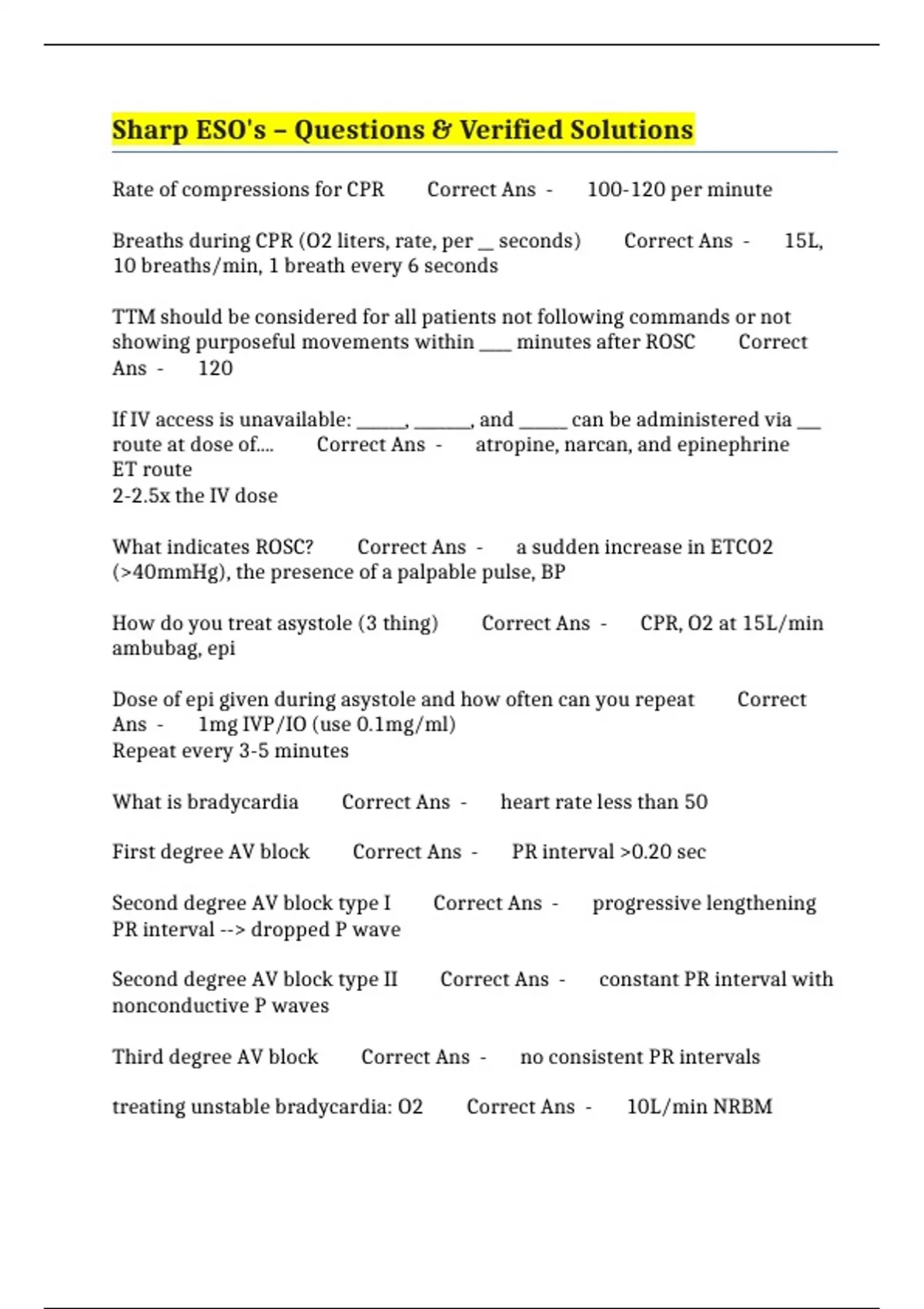 Sharp ESO's – Questions & Verified Solutions

Rate of compressions for CPR Correct Ans - 100-120 per minute

Breaths during CPR (O2 liters, rate, per ____ seconds) Correct Ans - 15L, 10 breaths/min, 1 breath every 6 seconds

TTM should be considered for all patients not following commands or not showing purposeful movements within ____ minutes after ROSC Correct Ans - 120

If IV access is unavailable: ____, ____, and ____ can be administered via ____ route at dose of.... Correct Ans - atropine, narcan, and epinephrine
ET route
2-2.5x the IV dose

What indicates ROSC? Correct Ans - a sudden increase in ETCO2 (>40mmHg), the presence of a palpable pulse, BP

How do you treat asystole (3 thing) Correct Ans - CPR, O2 at 15L/min ambubag, epi

Dose of epi given during asystole and how often can you repeat Correct Ans - 1mg IVP/IO (use 0.1mg/ml)
Repeat every 3-5 minutes

What is bradycardia Correct Ans - heart rate less than 50

First degree AV block Correct Ans - PR interval >0.20 sec

Second degree AV block type I Correct Ans - progressive lengthening PR interval --> dropped P wave

Second degree AV block type II Correct Ans - constant PR interval with nonconductive P waves

Third degree AV block Correct Ans - no consistent PR intervals

treating unstable bradycardia: O2 Correct Ans - 10L/min NRBM